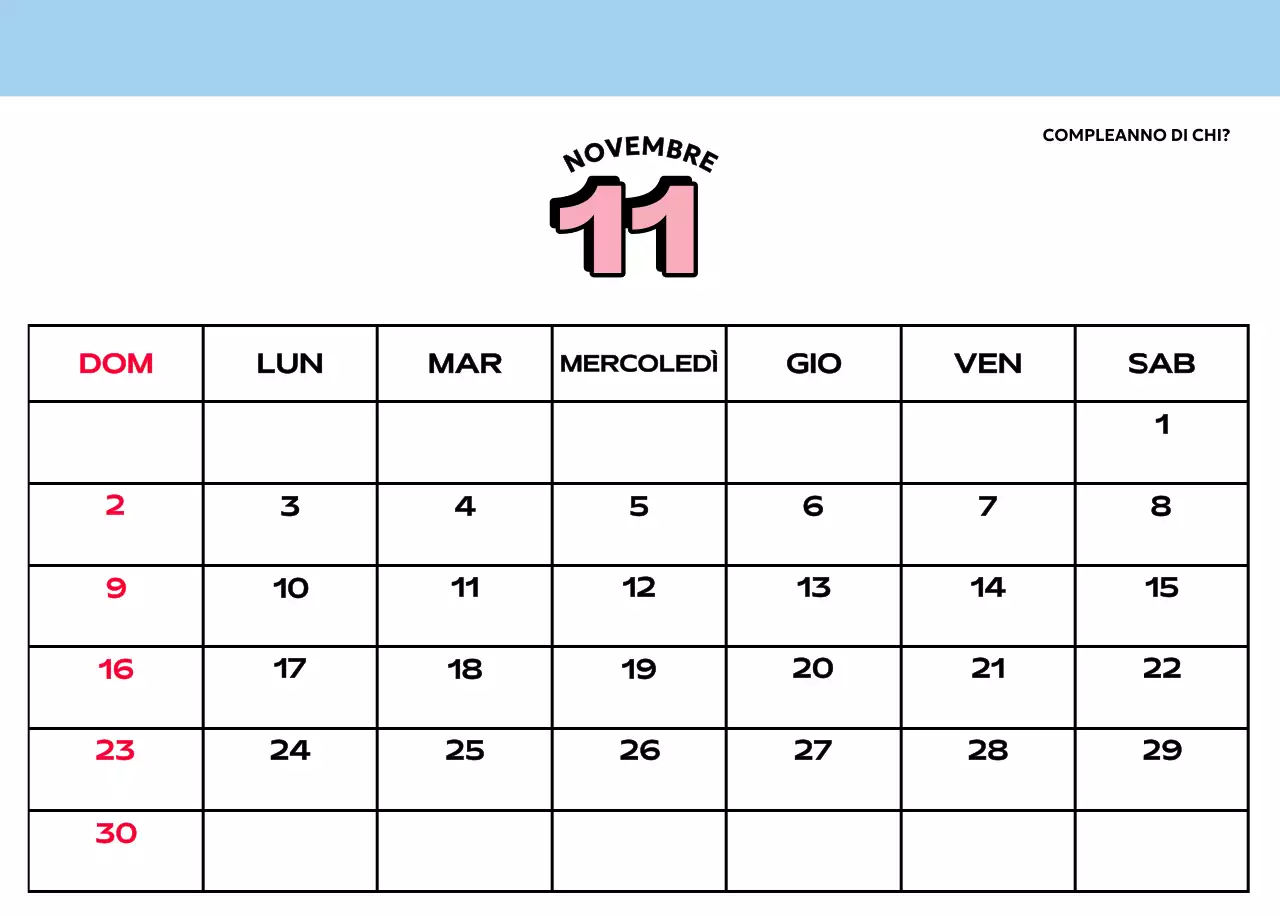 COMPLEANNO DI CHI?

NOVEMBRE
11

| DOM | LUN | MAR | MERCOLEDÌ | GIO | VEN | SAB |
|---|---|---|---|---|---|---|
|  |  |  |  |  |  | 1 |
| 2 | 3 | 4 | 5 | 6 | 7 | 8 |
| 9 | 10 | 11 | 12 | 13 | 14 | 15 |
| 16 | 17 | 18 | 19 | 20 | 21 | 22 |
| 23 | 24 | 25 | 26 | 27 | 28 | 29 |
| 30 |  |  |  |  |  |  |